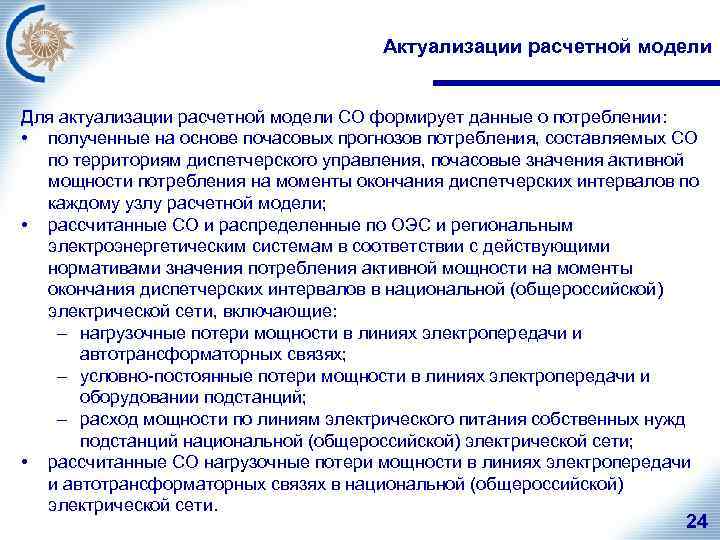 Актуализации расчетной модели

Для актуализации расчетной модели СО формирует данные о потреблении:
• полученные на основе почасовых прогнозов потребления, составляемых СО по территориям диспетчерского управления, почасовые значения активной мощности потребления на моменты окончания диспетчерских интервалов по каждому узлу расчетной модели;
• рассчитанные СО и распределенные по ОЭС и региональным электроэнергетическим системам в соответствии с действующими нормативами значения потребления активной мощности на моменты окончания диспетчерских интервалов в национальной (общероссийской) электрической сети, включающие:
– нагрузочные потери мощности в линиях электропередачи и автотрансформаторных связях;
– условно-постоянные потери мощности в линиях электропередачи и оборудовании подстанций;
– расход мощности по линиям электрического питания собственных нужд подстанций национальной (общероссийской) электрической сети;
• рассчитанные СО нагрузочные потери мощности в линиях электропередачи и автотрансформаторных связях в национальной (общероссийской) электрической сети.

24